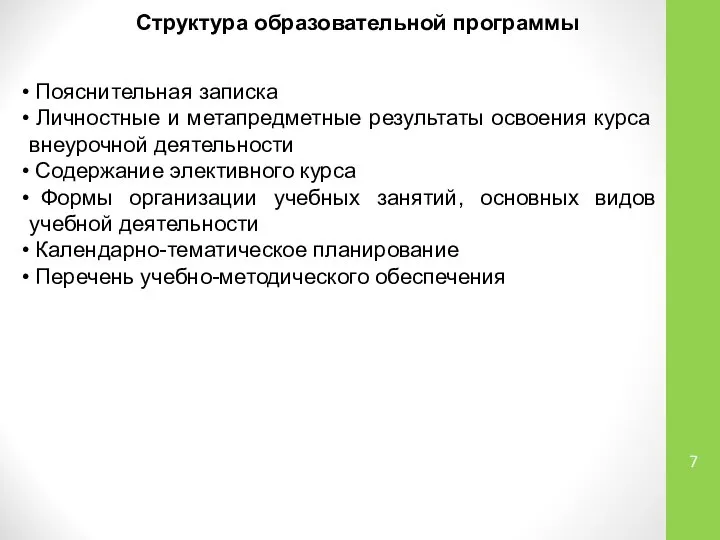 Структура образовательной программы

• Пояснительная записка
• Личностные и метапредметные результаты освоения курса внеурочной деятельности
• Содержание элективного курса
• Формы организации учебных занятий, основных видов учебной деятельности
• Календарно-тематическое планирование
• Перечень учебно-методического обеспечения

7